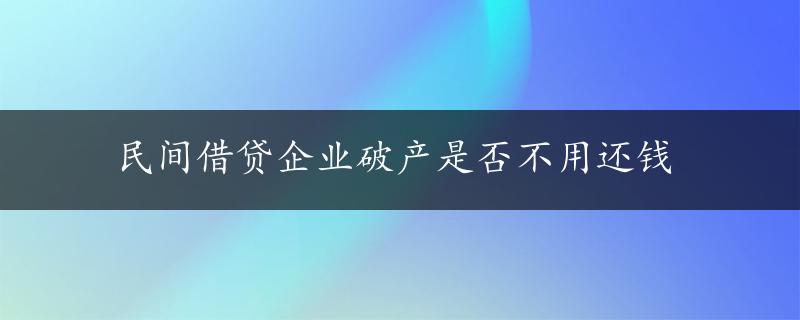 民间借贷企业破产是否不用还钱